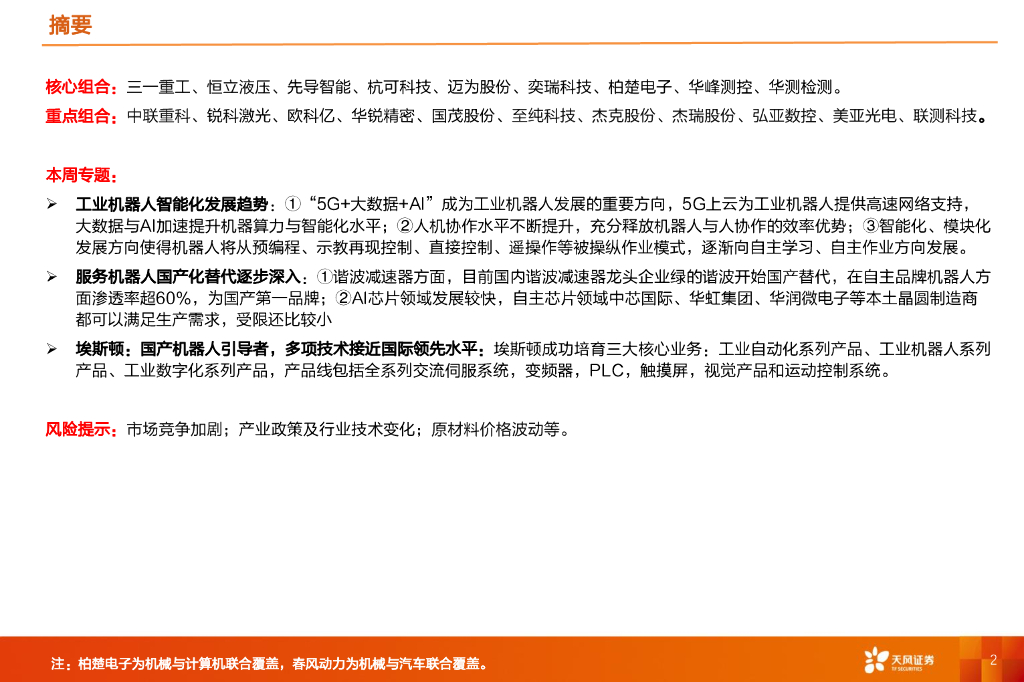 摘要

核心组合：三一重工、恒立液压、先导智能、杭可科技、迈为股份、奕瑞科技、柏楚电子、华峰测控、华测检测。

重点组合：中联重科、锐科激光、欧科亿、华锐精密、国茂股份、至纯科技、杰克股份、杰瑞股份、弘亚数控、美亚光电、联测科技。

本周专题：

➢ 工业机器人智能化发展趋势：①“5G+大数据+AI”成为工业机器人发展的重要方向，5G上云为工业机器人提供高速网络支持，大数据与AI加速提升机器算力与智能化水平；②人机协作水平不断提升，充分释放机器人与人协作的效率优势；③智能化、模块化发展方向使得机器人将从预编程、示教再现控制、直接控制、遥操作等被操纵作业模式，逐渐向自主学习、自主作业方向发展。

➢ 服务机器人国产化替代逐步深入：①谐波减速器方面，目前国内谐波减速器龙头企业绿的谐波开始国产替代，在自主品牌机器人方面渗透率超60%，为国产第一品牌；②AI芯片领域发展较快，自主芯片领域中芯国际、华虹集团、华润微电子等本土晶圆制造商都可以满足生产需求，受限还比较小

➢ 埃斯顿：国产机器人引导者，多项技术接近国际领先水平：埃斯顿成功培育三大核心业务：工业自动化系列产品、工业机器人系列产品、工业数字化系列产品，产品线包括全系列交流伺服系统，变频器，PLC，触摸屏，视觉产品和运动控制系统。

风险提示：市场竞争加剧；产业政策及行业技术变化；原材料价格波动等。

注：柏楚电子为机械与计算机联合覆盖，春风动力为机械与汽车联合覆盖。

天风证券
TF SECURITIES

2